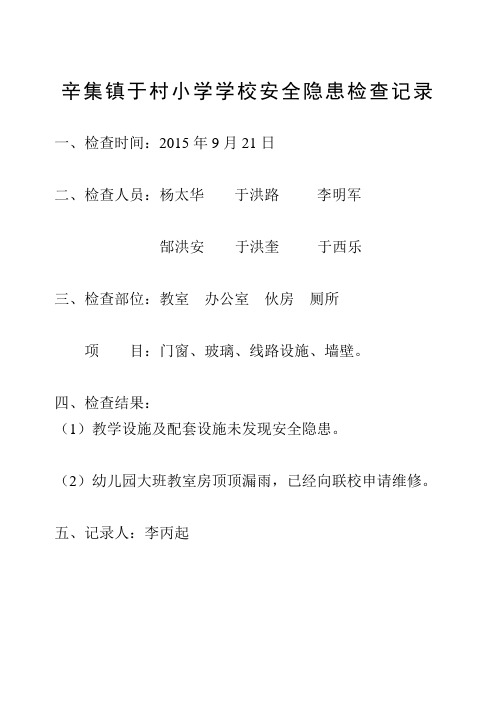 辛集镇于村小学学校安全隐患检查记录

一、检查时间：2015 年 9 月 21 日

二、检查人员：杨太华　　于洪路　　李明军

　　　　　　　郜洪安　　于洪奎　　于西乐

三、检查部位：教室　办公室　伙房　厕所

　　项　　目：门窗、玻璃、线路设施、墙壁。

四、检查结果：

（1）教学设施及配套设施未发现安全隐患。

（2）幼儿园大班教室房顶顶漏雨，已经向联校申请维修。

五、记录人：李丙起